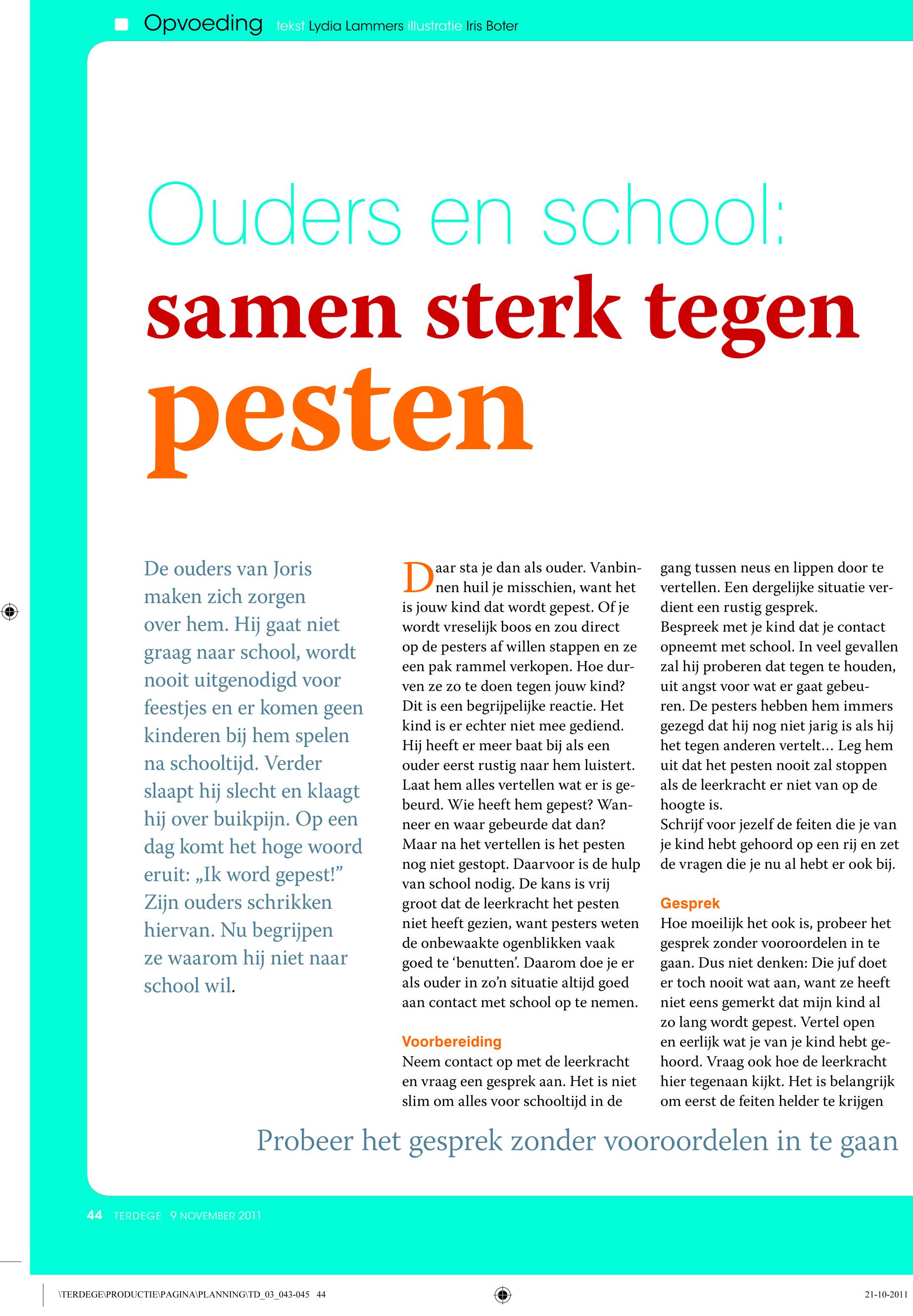 Opvoeding tekst Lydia Lammers illustratie Iris Boter

Ouders en school: samen sterk tegen pesten

De ouders van Joris maken zich zorgen over hem. Hij gaat niet graag naar school, wordt nooit uitgenodigd voor feestjes en er komen geen kinderen bij hem spelen na schooltijd. Verder slaapt hij slecht en klaagt hij over buikpijn. Op een dag komt het hoge woord eruit: „Ik word gepest!” Zijn ouders schrikken hiervan. Nu begrijpen ze waarom hij niet naar school wil.

Daar sta je dan als ouder. Vanbinnen huil je misschien, want het is jouw kind dat wordt gepest. Of je wordt vreselijk boos en zou direct op de pesters af willen stappen en ze een pak rammel verkopen. Hoe durven ze zo te doen tegen jouw kind? Dit is een begrijpelijke reactie. Het kind is er echter niet mee gediend. Hij heeft er meer baat bij als een ouder eerst rustig naar hem luistert. Laat hem alles vertellen wat er is gebeurd. Wie heeft hem gepest? Wanneer en waar gebeurde dat dan? Maar na het vertellen is het pesten nog niet gestopt. Daarvoor is de hulp van school nodig. De kans is vrij groot dat de leerkracht het pesten niet heeft gezien, want pesters weten de onbewaakte ogenblikken vaak goed te ‘benutten’. Daarom doe je er als ouder in zo’n situatie altijd goed aan contact met school op te nemen.

Voorbereiding
Neem contact op met de leerkracht en vraag een gesprek aan. Het is niet slim om alles voor schooltijd in de gang tussen neus en lippen door te vertellen. Een dergelijke situatie verdient een rustig gesprek.
Bespreek met je kind dat je contact opneemt met school. In veel gevallen zal hij proberen dat tegen te houden, uit angst voor wat er gaat gebeuren. De pesters hebben hem immers gezegd dat hij nog niet jarig is als hij het tegen anderen vertelt... Leg hem uit dat het pesten nooit zal stoppen als de leerkracht er niet van op de hoogte is.
Schrijf voor jezelf de feiten die je van je kind hebt gehoord op een rij en zet de vragen die je nu al hebt er ook bij.

Gesprek
Hoe moeilijk het ook is, probeer het gesprek zonder vooroordelen in te gaan. Dus niet denken: Die juf doet er toch nooit wat aan, want ze heeft niet eens gemerkt dat mijn kind al zo lang wordt gepest. Vertel open en eerlijk wat je van je kind hebt gehoord. Vraag ook hoe de leerkracht hier tegenaan kijkt. Het is belangrijk om eerst de feiten helder te krijgen

Probeer het gesprek zonder vooroordelen in te gaan

44 TERDEGE 9 NOVEMBER 2011

\TERDEGE\PRODUCTIE\PAGINA\PLANNING\TD_03_043-045 44 21-10-2011